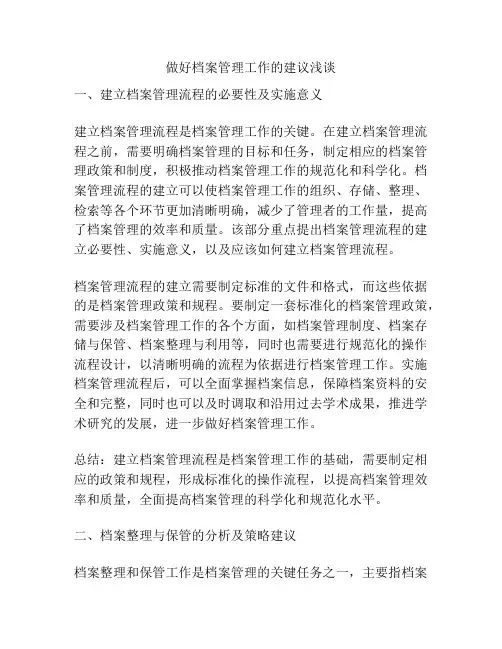 做好档案管理工作的建议浅谈

一、建立档案管理流程的必要性及实施意义

建立档案管理流程是档案管理工作的关键。在建立档案管理流程之前，需要明确档案管理的目标和任务，制定相应的档案管理政策和制度，积极推动档案管理工作的规范化和科学化。档案管理流程的建立可以使档案管理工作的组织、存储、整理、检索等各个环节更加清晰明确，减少了管理者的工作量，提高了档案管理的效率和质量。该部分重点提出档案管理流程的建立必要性、实施意义，以及应该如何建立档案管理流程。

档案管理流程的建立需要制定标准的文件和格式，而这些依据的是档案管理政策和规程。要制定一套标准化的档案管理政策，需要涉及档案管理工作的各个方面，如档案管理制度、档案存储与保管、档案整理与利用等，同时也需要进行规范化的操作流程设计，以清晰明确的流程为依据进行档案管理工作。实施档案管理流程后，可以全面掌握档案信息，保障档案资料的安全和完整，同时也可以及时调取和沿用过去学术成果，推进学术研究的发展，进一步做好档案管理工作。

总结：建立档案管理流程是档案管理工作的基础，需要制定相应的政策和规程，形成标准化的操作流程，以提高档案管理效率和质量，全面提高档案管理的科学化和规范化水平。

二、档案整理与保管的分析及策略建议

档案整理和保管工作是档案管理的关键任务之一，主要指档案